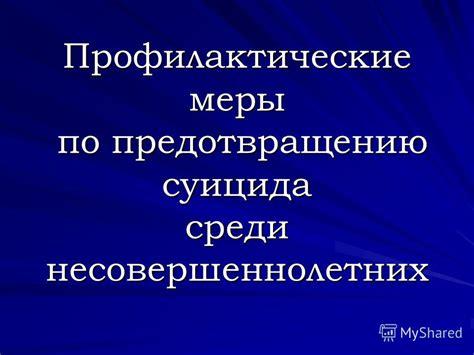 Профилактические меры по предотвращению суицида среди несовершеннолетних

MyShared